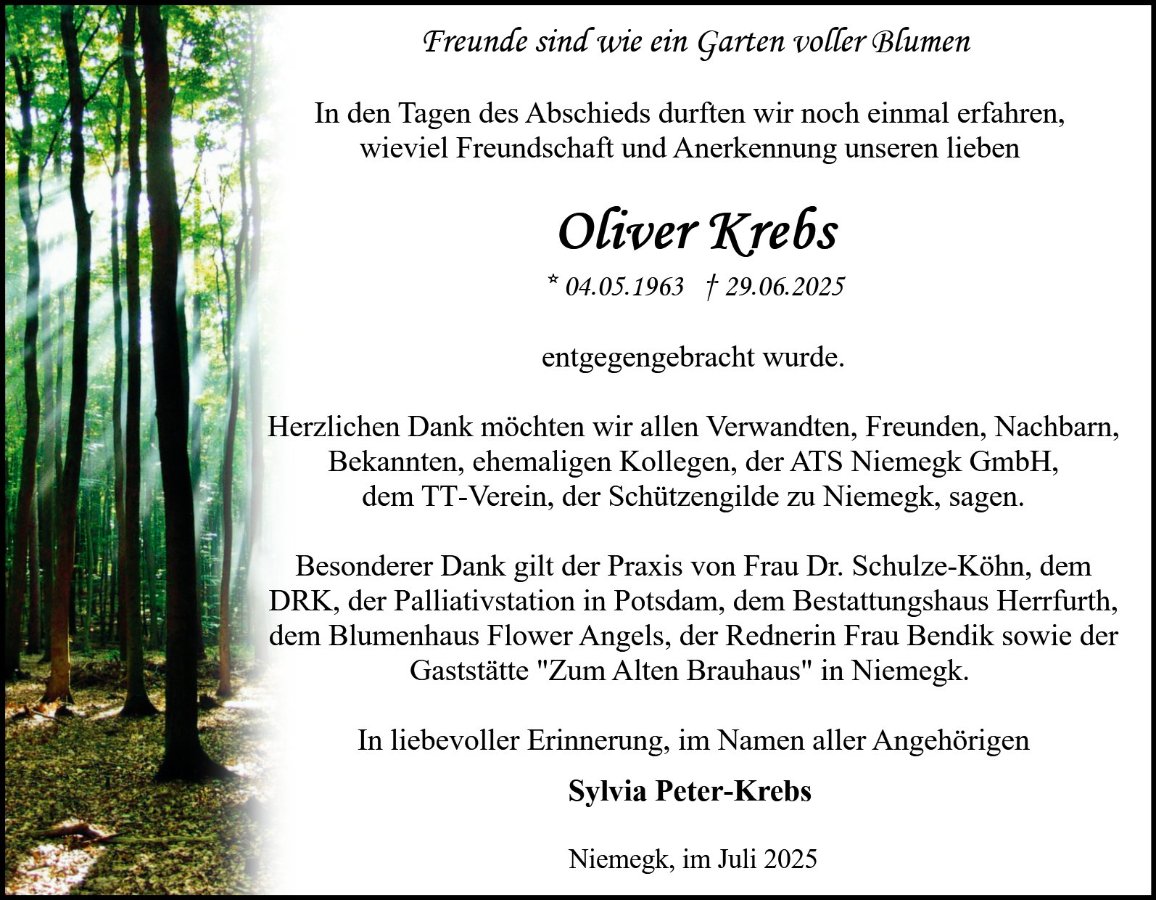 Freunde sind wie ein Garten voller Blumen

In den Tagen des Abschieds durften wir noch einmal erfahren, wieviel Freundschaft und Anerkennung unseren lieben

Oliver Krebs

* 04.05.1963 † 29.06.2025

entgegengebracht wurde.

Herzlichen Dank möchten wir allen Verwandten, Freunden, Nachbarn, Bekannten, ehemaligen Kollegen, der ATS Niemegk GmbH, dem TT-Verein, der Schützengilde zu Niemegk, sagen.

Besonderer Dank gilt der Praxis von Frau Dr. Schulze-Köhn, dem DRK, der Palliativstation in Potsdam, dem Bestattungshaus Herrfurth, dem Blumenhaus Flower Angels, der Rednerin Frau Bendik sowie der Gaststätte "Zum Alten Brauhaus" in Niemegk.

In liebevoller Erinnerung, im Namen aller Angehörigen

Sylvia Peter-Krebs

Niemegk, im Juli 2025